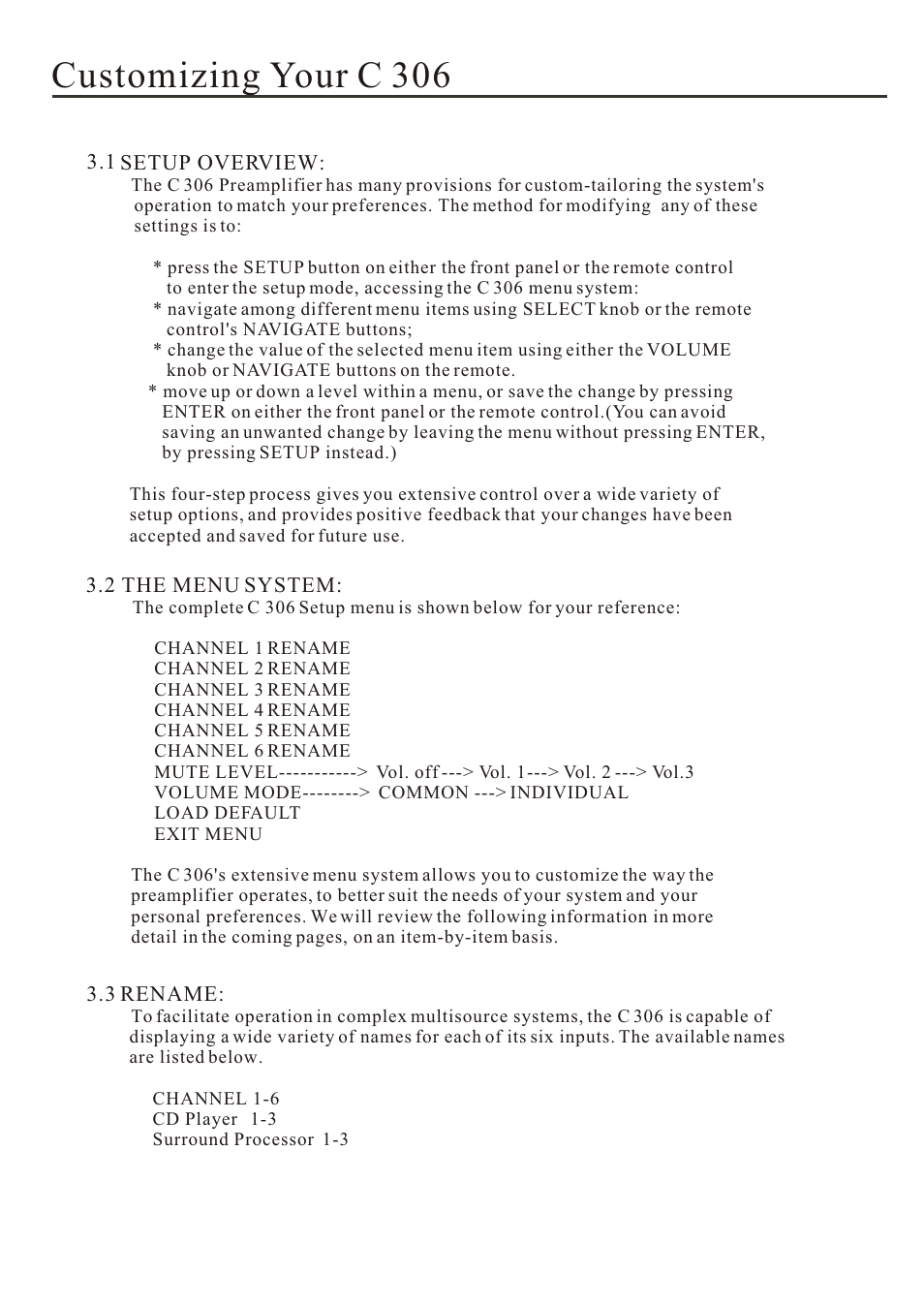 Customizing Your C 306

3.1 SETUP OVERVIEW:
The C 306 Preamplifier has many provisions for custom-tailoring the system's operation to match your preferences. The method for modifying any of these settings is to:

* press the SETUP button on either the front panel or the remote control to enter the setup mode, accessing the C 306 menu system:
* navigate among different menu items using SELECT knob or the remote control's NAVIGATE buttons;
* change the value of the selected menu item using either the VOLUME knob or NAVIGATE buttons on the remote.
* move up or down a level within a menu, or save the change by pressing ENTER on either the front panel or the remote control.(You can avoid saving an unwanted change by leaving the menu without pressing ENTER, by pressing SETUP instead.)

This four-step process gives you extensive control over a wide variety of setup options, and provides positive feedback that your changes have been accepted and saved for future use.

3.2 THE MENU SYSTEM:
The complete C 306 Setup menu is shown below for your reference:

CHANNEL 1 RENAME
CHANNEL 2 RENAME
CHANNEL 3 RENAME
CHANNEL 4 RENAME
CHANNEL 5 RENAME
CHANNEL 6 RENAME
MUTE LEVEL-----------> Vol. off ---> Vol. 1---> Vol. 2 ---> Vol.3
VOLUME MODE--------> COMMON ---> INDIVIDUAL
LOAD DEFAULT
EXIT MENU

The C 306's extensive menu system allows you to customize the way the preamplifier operates, to better suit the needs of your system and your personal preferences. We will review the following information in more detail in the coming pages, on an item-by-item basis.

3.3 RENAME:
To facilitate operation in complex multisource systems, the C 306 is capable of displaying a wide variety of names for each of its six inputs. The available names are listed below.

CHANNEL 1-6
CD Player 1-3
Surround Processor 1-3